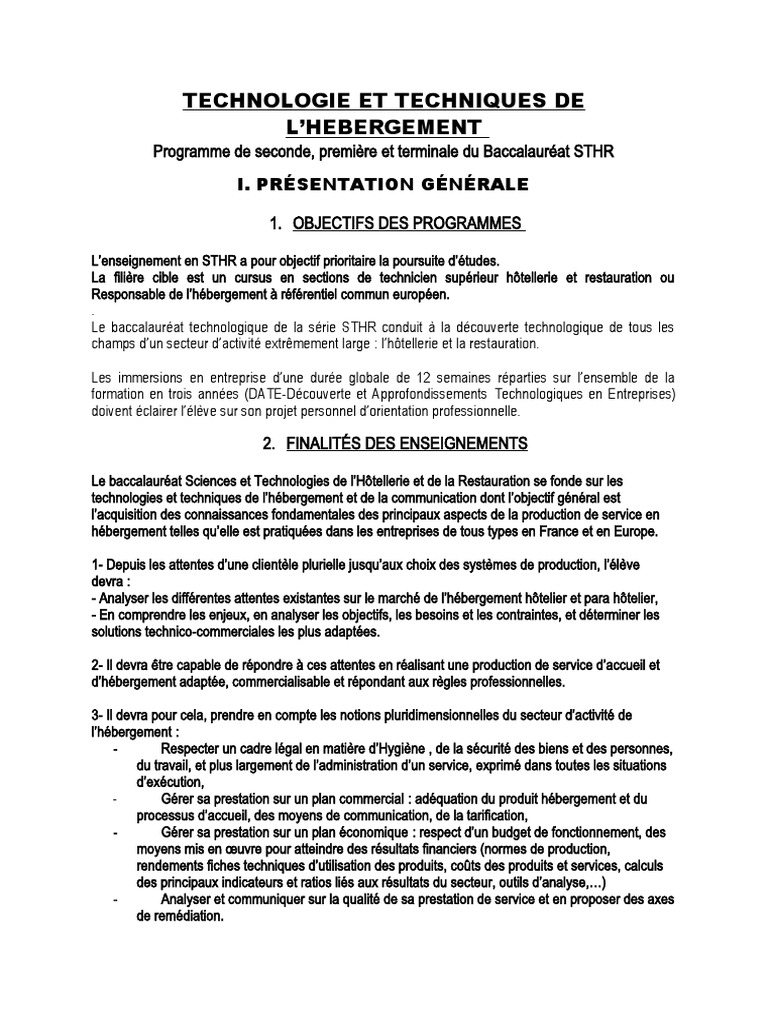 TECHNOLOGIE ET TECHNIQUES DE L'HEBERGEMENT

Programme de seconde, première et terminale du Baccalauréat STHR

I. PRÉSENTATION GÉNÉRALE

1. OBJECTIFS DES PROGRAMMES

L'enseignement en STHR a pour objectif prioritaire la poursuite d'études.
La filière cible est un cursus en sections de technicien supérieur hôtellerie et restauration ou Responsable de l'hébergement à référentiel commun européen.

.

Le baccalauréat technologique de la série STHR conduit à la découverte technologique de tous les champs d'un secteur d'activité extrêmement large : l'hôtellerie et la restauration.

Les immersions en entreprise d'une durée globale de 12 semaines réparties sur l'ensemble de la formation en trois années (DATE-Découverte et Approfondissements Technologiques en Entreprises) doivent éclairer l'élève sur son projet personnel d'orientation professionnelle.

2. FINALITÉS DES ENSEIGNEMENTS

Le baccalauréat Sciences et Technologies de l'Hôtellerie et de la Restauration se fonde sur les technologies et techniques de l'hébergement et de la communication dont l'objectif général est l'acquisition des connaissances fondamentales des principaux aspects de la production de service en hébergement telles qu'elle est pratiquées dans les entreprises de tous types en France et en Europe.

1- Depuis les attentes d'une clientèle plurielle jusqu'aux choix des systèmes de production, l'élève devra :
- Analyser les différentes attentes existantes sur le marché de l'hébergement hôtelier et para hôtelier,
- En comprendre les enjeux, en analyser les objectifs, les besoins et les contraintes, et déterminer les solutions technico-commerciales les plus adaptées.

2- Il devra être capable de répondre à ces attentes en réalisant une production de service d'accueil et d'hébergement adaptée, commercialisable et répondant aux règles professionnelles.

3- Il devra pour cela, prendre en compte les notions pluridimensionnelles du secteur d'activité de l'hébergement :
- Respecter un cadre légal en matière d'Hygiène , de la sécurité des biens et des personnes, du travail, et plus largement de l'administration d'un service, exprimé dans toutes les situations d'exécution,
- Gérer sa prestation sur un plan commercial : adéquation du produit hébergement et du processus d'accueil, des moyens de communication, de la tarification,
- Gérer sa prestation sur un plan économique : respect d'un budget de fonctionnement, des moyens mis en œuvre pour atteindre des résultats financiers (normes de production, rendements fiches techniques d'utilisation des produits, coûts des produits et services, calculs des principaux indicateurs et ratios liés aux résultats du secteur, outils d'analyse,…)
- Analyser et communiquer sur la qualité de sa prestation de service et en proposer des axes de remédiation.